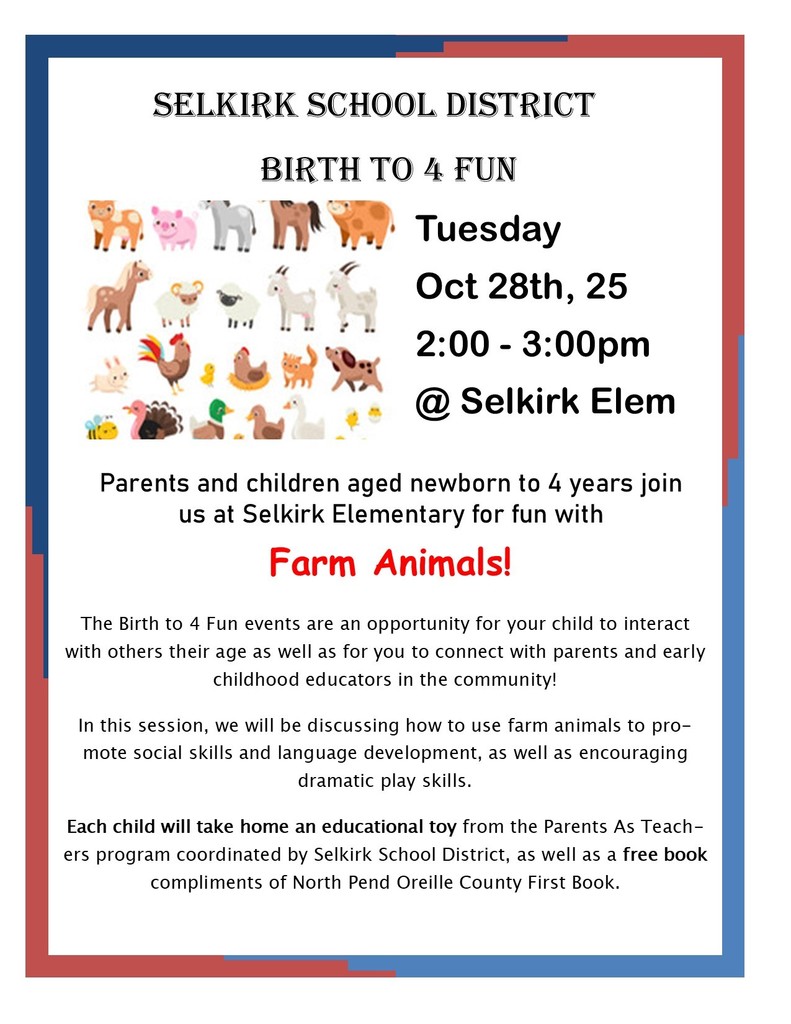 SELKIRK SCHOOL DISTRICT

BIRTH TO 4 FUN

Tuesday
Oct 28th, 25
2:00 - 3:00pm
@ Selkirk Elem

Parents and children aged newborn to 4 years join us at Selkirk Elementary for fun with

Farm Animals!

The Birth to 4 Fun events are an opportunity for your child to interact with others their age as well as for you to connect with parents and early childhood educators in the community!

In this session, we will be discussing how to use farm animals to promote social skills and language development, as well as encouraging dramatic play skills.

Each child will take home an educational toy from the Parents As Teachers program coordinated by Selkirk School District, as well as a free book compliments of North Pend Oreille County First Book.